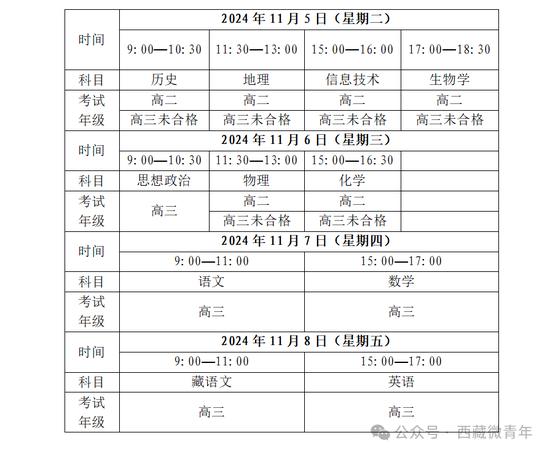 | 时间 | 2024 年 11 月 5 日（星期二） | | | |
|---|---|---|---|---|
| | 9: 00—10: 30 | 11: 30—13: 00 | 15: 00—16: 00 | 17: 00—18: 30 |
| 科目 | 历史 | 地理 | 信息技术 | 生物学 |
| 考试年级 | 高二 | 高二 | 高二 | 高二 |
| | 高三未合格 | 高三未合格 | 高三未合格 | 高三未合格 |
| 时间 | 2024 年 11 月 6 日（星期三） | | | |
| | 9: 00—10: 30 | 11: 30—13: 00 | 15: 00—16: 30 | |
| 科目 | 思想政治 | 物理 | 化学 | |
| 考试年级 | 高三 | 高二 | 高二 | |
| | | 高三未合格 | 高三未合格 | |
| 时间 | 2024 年 11 月 7 日（星期四） | | | |
| | 9: 00—11: 00 | | 15: 00—17: 00 | |
| 科目 | 语文 | | 数学 | |
| 考试年级 | 高三 | | 高三 | |
| 时间 | 2024 年 11 月 8 日（星期五） | | | |
| | 9: 00—11: 00 | | 15: 00—17: 00 | |
| 科目 | 藏语文 | | 英语 | |
| 考试年级 | 高三 | | 高三 | |

公众号 · 西藏微青年